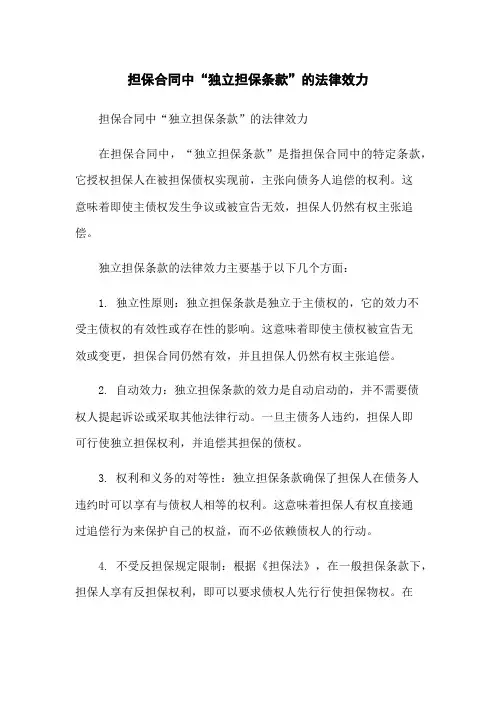 担保合同中“独立担保条款”的法律效力

担保合同中“独立担保条款”的法律效力

在担保合同中，“独立担保条款”是指担保合同中的特定条款，它授权担保人在被担保债权实现前，主张向债务人追偿的权利。这意味着即使主债权发生争议或被宣告无效，担保人仍然有权主张追偿。

独立担保条款的法律效力主要基于以下几个方面：

1. 独立性原则：独立担保条款是独立于主债权的，它的效力不受主债权的有效性或存在性的影响。这意味着即使主债权被宣告无效或变更，担保合同仍然有效，并且担保人仍然有权主张追偿。

2. 自动效力：独立担保条款的效力是自动启动的，并不需要债权人提起诉讼或采取其他法律行动。一旦主债务人违约，担保人即可行使独立担保权利，并追偿其担保的债权。

3. 权利和义务的对等性：独立担保条款确保了担保人在债务人违约时可以享有与债权人相等的权利。这意味着担保人有权直接通过追偿行为来保护自己的权益，而不必依赖债权人的行动。

4. 不受反担保规定限制：根据《担保法》，在一般担保条款下，担保人享有反担保权利，即可以要求债权人先行行使担保物权。在